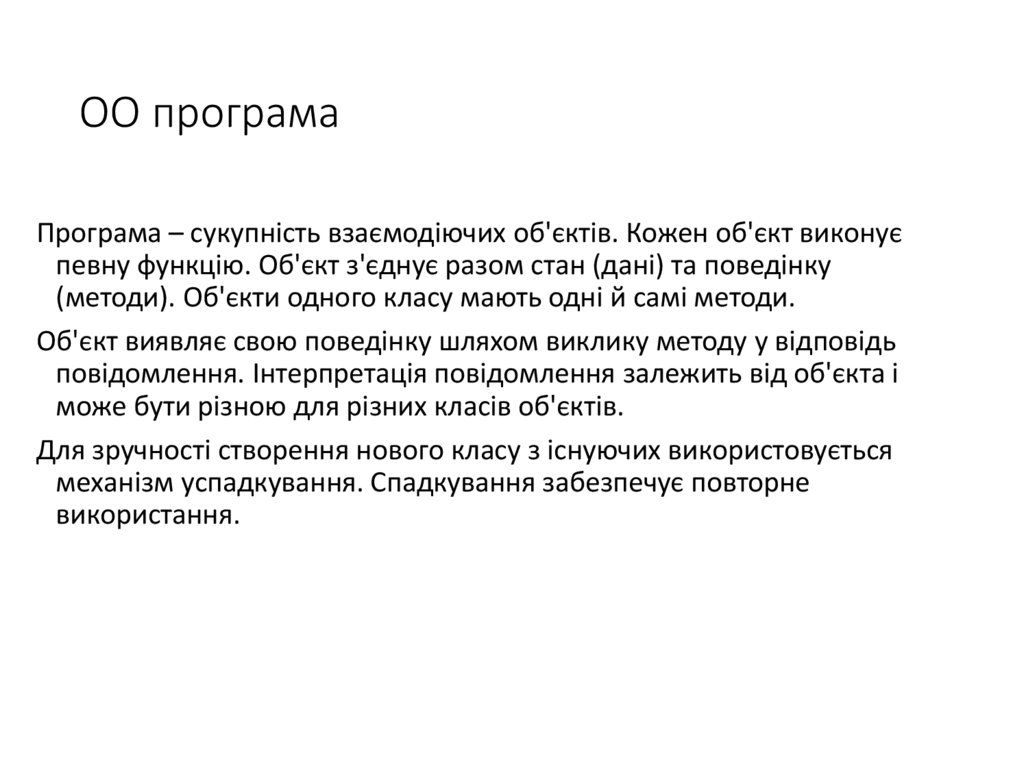 ОО програма

Програма – сукупність взаємодіючих об'єктів. Кожен об'єкт виконує певну функцію. Об'єкт з'єднує разом стан (дані) та поведінку (методи). Об'єкти одного класу мають одні й самі методи.

Об'єкт виявляє свою поведінку шляхом виклику методу у відповідь повідомлення. Інтерпретація повідомлення залежить від об'єкта і може бути різною для різних класів об'єктів.

Для зручності створення нового класу з існуючих використовується механізм успадкування. Спадкування забезпечує повторне використання.